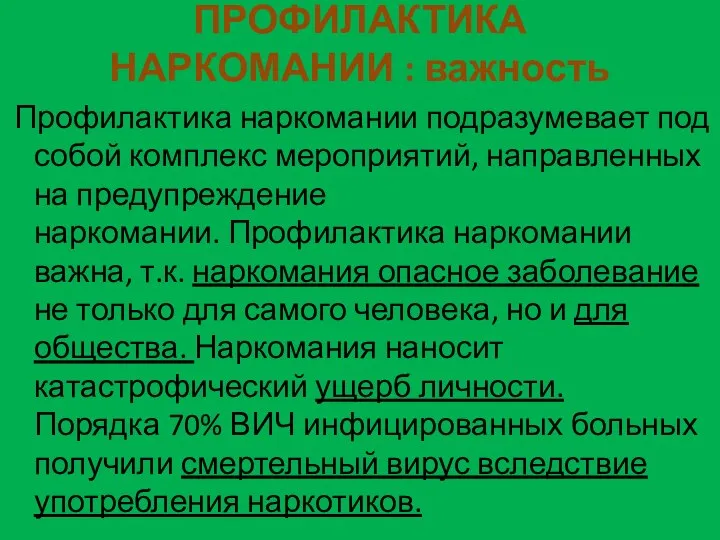 ПРОФИЛАКТИКА НАРКОМАНИИ : важность

Профилактика наркомании подразумевает под собой комплекс мероприятий, направленных на предупреждение наркомании. Профилактика наркомании важна, т.к. наркомания опасное заболевание не только для самого человека, но и для общества. Наркомания наносит катастрофический ущерб личности. Порядка 70% ВИЧ инфицированных больных получили смертельный вирус вследствие употребления наркотиков.